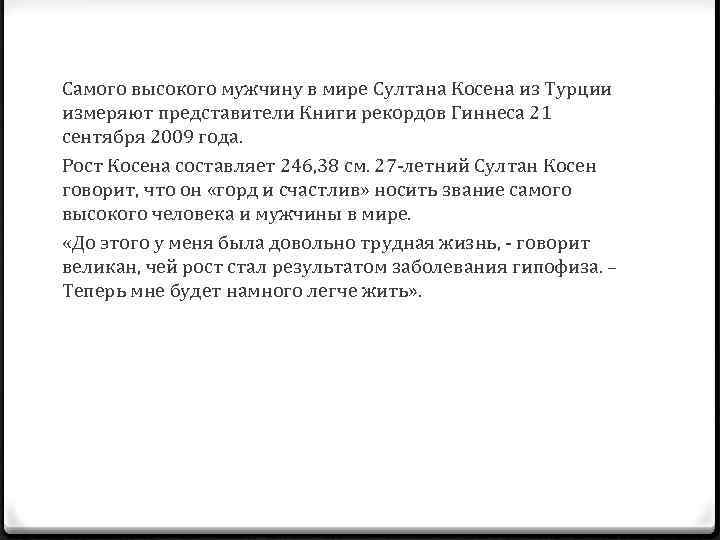 Самого высокого мужчину в мире Султана Косена из Турции измеряют представители Книги рекордов Гиннеса 21 сентября 2009 года.

Рост Косена составляет 246,38 см. 27-летний Султан Косен говорит, что он «горд и счастлив» носить звание самого высокого человека и мужчины в мире.

«До этого у меня была довольно трудная жизнь, - говорит великан, чей рост стал результатом заболевания гипофиза. – Теперь мне будет намного легче жить».